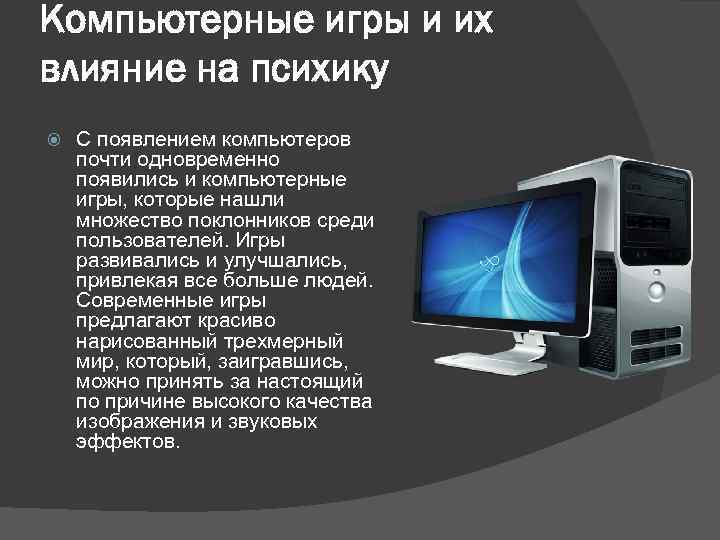 Компьютерные игры и их влияние на психику

С появлением компьютеров почти одновременно появились и компьютерные игры, которые нашли множество поклонников среди пользователей. Игры развивались и улучшались, привлекая все больше людей. Современные игры предлагают красиво нарисованный трехмерный мир, который, заигравшись, можно принять за настоящий по причине высокого качества изображения и звуковых эффектов.